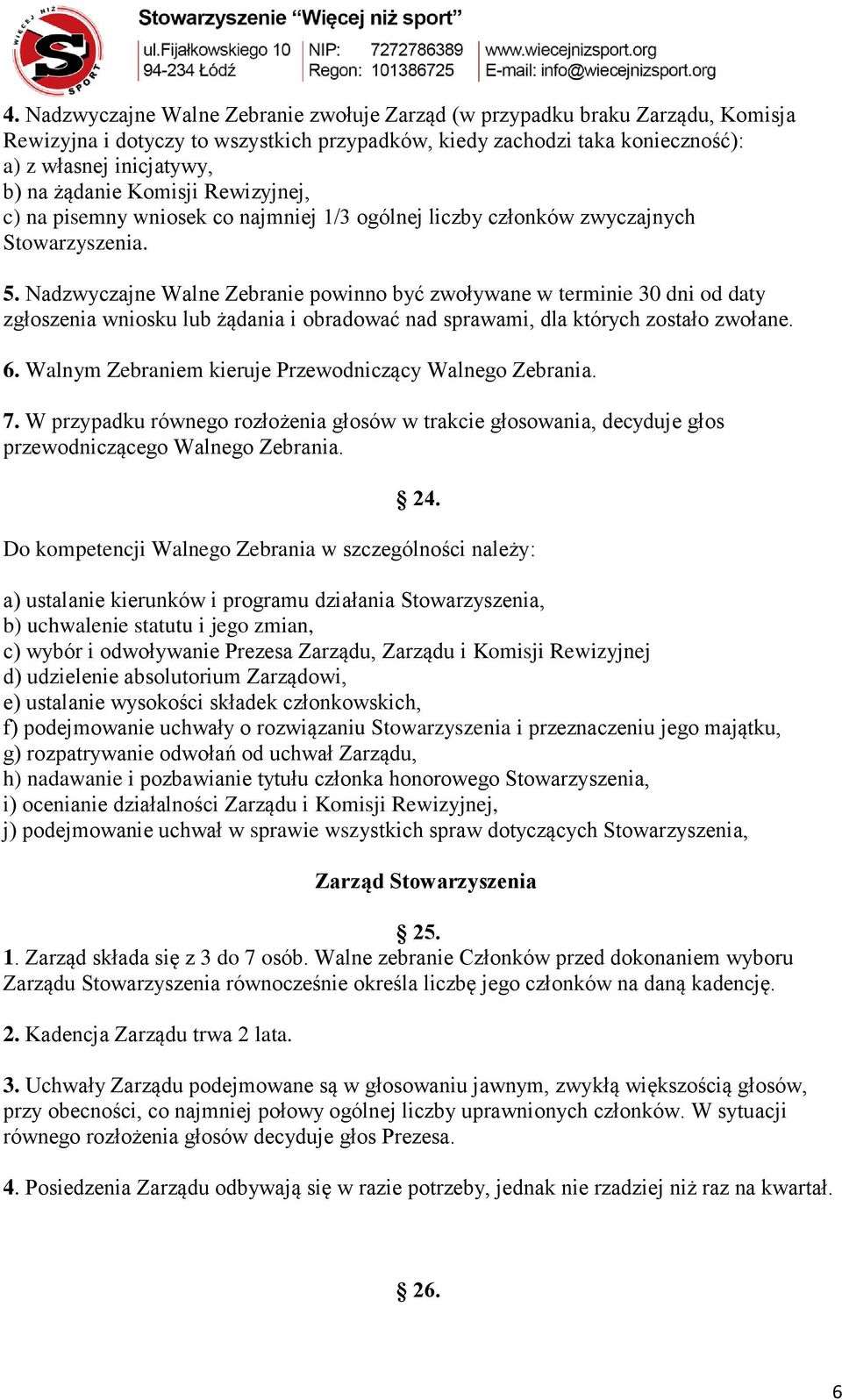 WIĘCEJ NIŻ SPORT

Stowarzyszenie “Więcej niż sport”
ul.Fijałkowskiego 10
94-234 Łódź
NIP: 7272786389
Regon: 101386725
www.wiecejnizsport.org
E-mail: info@wiecejnizsport.org

4. Nadzwyczajne Walne Zebranie zwołuje Zarząd (w przypadku braku Zarządu, Komisja Rewizyjna i dotyczy to wszystkich przypadków, kiedy zachodzi taka konieczność):
a) z własnej inicjatywy,
b) na żądanie Komisji Rewizyjnej,
c) na pisemny wniosek co najmniej 1/3 ogólnej liczby członków zwyczajnych Stowarzyszenia.

5. Nadzwyczajne Walne Zebranie powinno być zwoływane w terminie 30 dni od daty zgłoszenia wniosku lub żądania i obradować nad sprawami, dla których zostało zwołane.

6. Walnym Zebraniem kieruje Przewodniczący Walnego Zebrania.

7. W przypadku równego rozłożenia głosów w trakcie głosowania, decyduje głos przewodniczącego Walnego Zebrania.

§ 24.

Do kompetencji Walnego Zebrania w szczególności należy:

a) ustalanie kierunków i programu działania Stowarzyszenia,
b) uchwalenie statutu i jego zmian,
c) wybór i odwoływanie Prezesa Zarządu, Zarządu i Komisji Rewizyjnej
d) udzielenie absolutorium Zarządowi,
e) ustalanie wysokości składek członkowskich,
f) podejmowanie uchwały o rozwiązaniu Stowarzyszenia i przeznaczeniu jego majątku,
g) rozpatrywanie odwołań od uchwał Zarządu,
h) nadawanie i pozbawianie tytułu członka honorowego Stowarzyszenia,
i) ocenianie działalności Zarządu i Komisji Rewizyjnej,
j) podejmowanie uchwał w sprawie wszystkich spraw dotyczących Stowarzyszenia,

Zarząd Stowarzyszenia

§ 25.
1. Zarząd składa się z 3 do 7 osób. Walne zebranie Członków przed dokonaniem wyboru Zarządu Stowarzyszenia równocześnie określa liczbę jego członków na daną kadencję.

2. Kadencja Zarządu trwa 2 lata.

3. Uchwały Zarządu podejmowane są w głosowaniu jawnym, zwykłą większością głosów, przy obecności, co najmniej połowy ogólnej liczby uprawnionych członków. W sytuacji równego rozłożenia głosów decyduje głos Prezesa.

4. Posiedzenia Zarządu odbywają się w razie potrzeby, jednak nie rzadziej niż raz na kwartał.

§ 26.

6